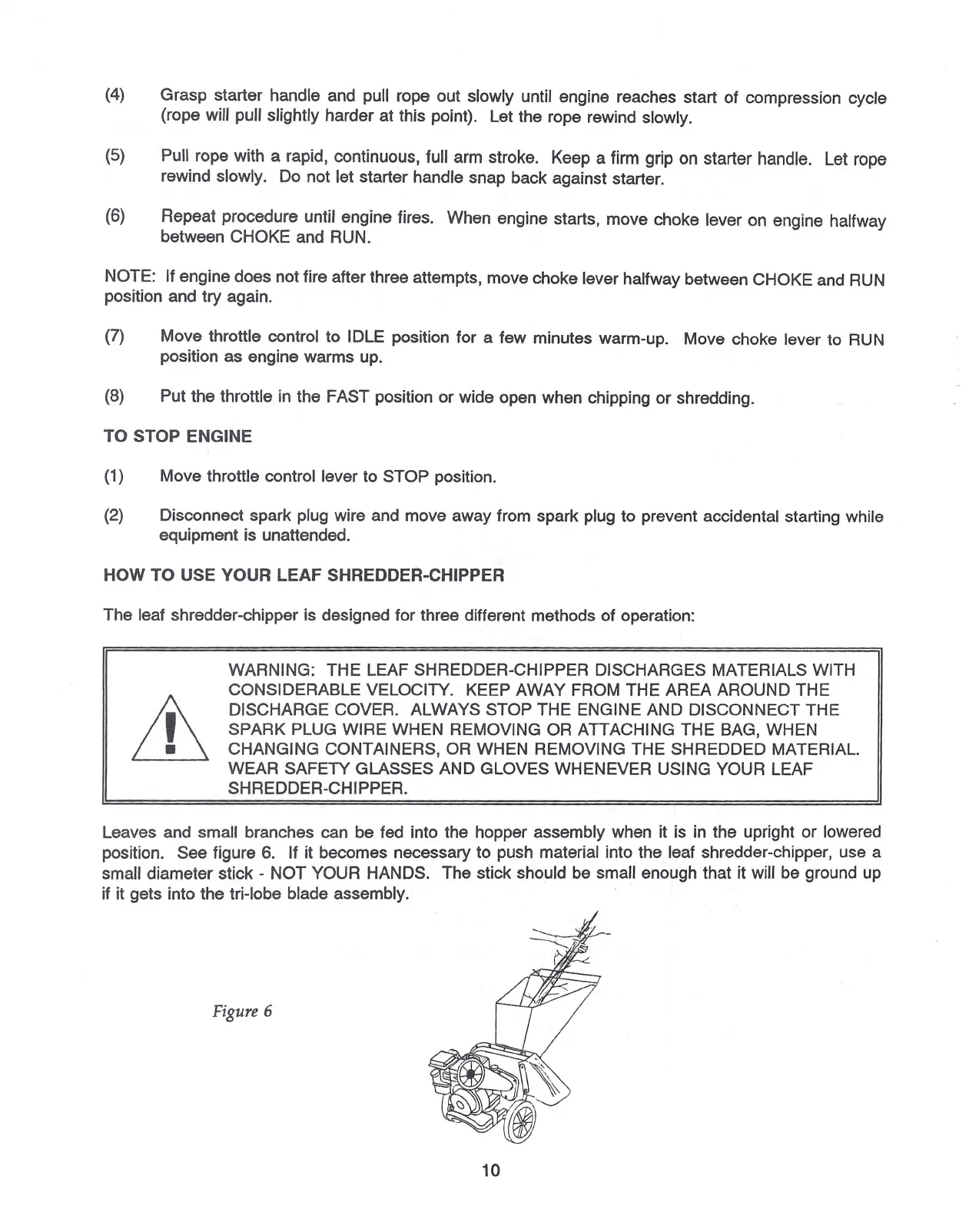 (4) Grasp starter handle and pull rope out slowly until engine reaches start of compression cycle (rope will pull slightly harder at this point). Let the rope rewind slowly.

(5) Pull rope with a rapid, continuous, full arm stroke. Keep a firm grip on starter handle. Let rope rewind slowly. Do not let starter handle snap back against starter.

(6) Repeat procedure until engine fires. When engine starts, move choke lever on engine halfway between CHOKE and RUN.

NOTE: If engine does not fire after three attempts, move choke lever halfway between CHOKE and RUN position and try again.

(7) Move throttle control to IDLE position for a few minutes warm-up. Move choke lever to RUN position as engine warms up.

(8) Put the throttle in the FAST position or wide open when chipping or shredding.

TO STOP ENGINE

(1) Move throttle control lever to STOP position.

(2) Disconnect spark plug wire and move away from spark plug to prevent accidental starting while equipment is unattended.

HOW TO USE YOUR LEAF SHREDDER-CHIPPER

The leaf shredder-chipper is designed for three different methods of operation:

WARNING: THE LEAF SHREDDER-CHIPPER DISCHARGES MATERIALS WITH CONSIDERABLE VELOCITY. KEEP AWAY FROM THE AREA AROUND THE DISCHARGE COVER. ALWAYS STOP THE ENGINE AND DISCONNECT THE SPARK PLUG WIRE WHEN REMOVING OR ATTACHING THE BAG, WHEN CHANGING CONTAINERS, OR WHEN REMOVING THE SHREDDED MATERIAL. WEAR SAFETY GLASSES AND GLOVES WHENEVER USING YOUR LEAF SHREDDER-CHIPPER.

Leaves and small branches can be fed into the hopper assembly when it is in the upright or lowered position. See figure 6. If it becomes necessary to push material into the leaf shredder-chipper, use a small diameter stick - NOT YOUR HANDS. The stick should be small enough that it will be ground up if it gets into the tri-lobe blade assembly.

Figure 6

10